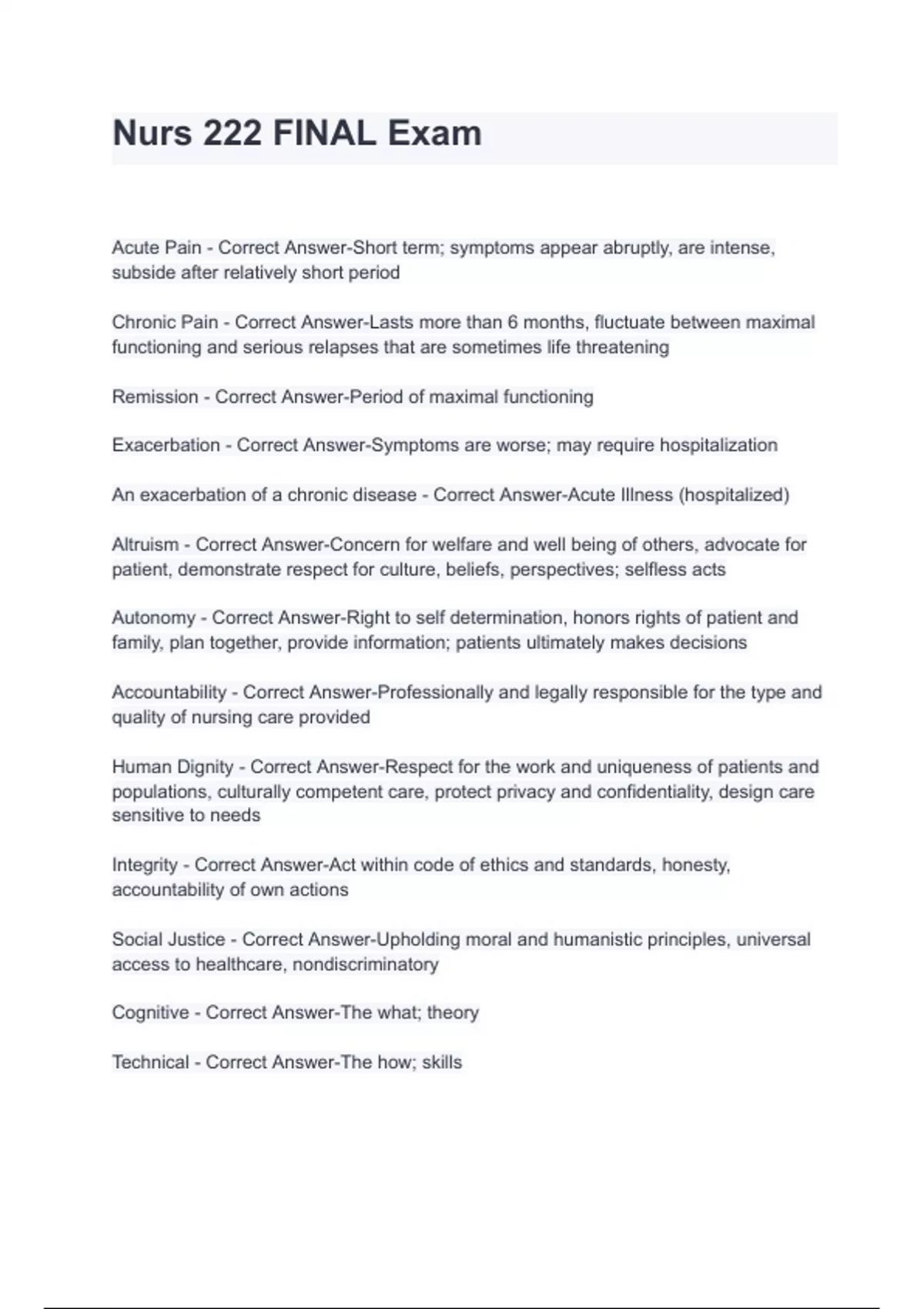 Nurs 222 FINAL Exam

Acute Pain - Correct Answer-Short term; symptoms appear abruptly, are intense, subside after relatively short period

Chronic Pain - Correct Answer-Lasts more than 6 months, fluctuate between maximal functioning and serious relapses that are sometimes life threatening

Remission - Correct Answer-Period of maximal functioning

Exacerbation - Correct Answer-Symptoms are worse; may require hospitalization

An exacerbation of a chronic disease - Correct Answer-Acute Illness (hospitalized)

Altruism - Correct Answer-Concern for welfare and well being of others, advocate for patient, demonstrate respect for culture, beliefs, perspectives; selfless acts

Autonomy - Correct Answer-Right to self determination, honors rights of patient and family, plan together, provide information; patients ultimately makes decisions

Accountability - Correct Answer-Professionally and legally responsible for the type and quality of nursing care provided

Human Dignity - Correct Answer-Respect for the work and uniqueness of patients and populations, culturally competent care, protect privacy and confidentiality, design care sensitive to needs

Integrity - Correct Answer-Act within code of ethics and standards, honesty, accountability of own actions

Social Justice - Correct Answer-Upholding moral and humanistic principles, universal access to healthcare, nondiscriminatory

Cognitive - Correct Answer-The what; theory

Technical - Correct Answer-The how; skills